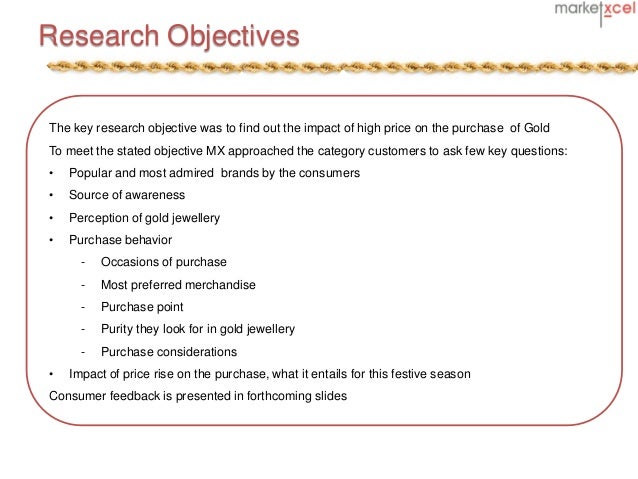 marketxcel

Research Objectives

The key research objective was to find out the impact of high price on the purchase of Gold

To meet the stated objective MX approached the category customers to ask few key questions:

• Popular and most admired brands by the consumers
• Source of awareness
• Perception of gold jewellery
• Purchase behavior
  - Occasions of purchase
  - Most preferred merchandise
  - Purchase point
  - Purity they look for in gold jewellery
  - Purchase considerations
• Impact of price rise on the purchase, what it entails for this festive season

Consumer feedback is presented in forthcoming slides